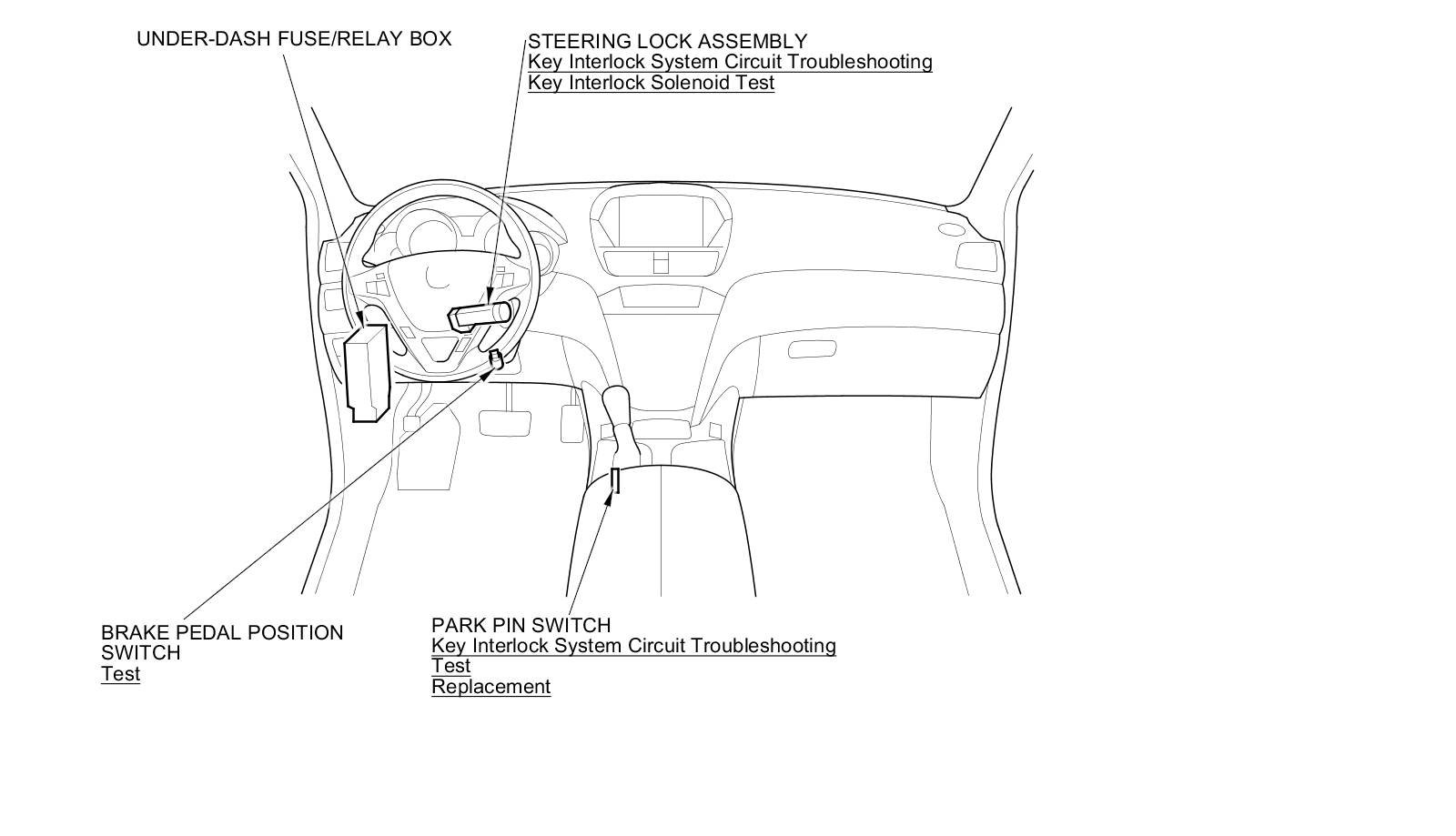 UNDER-DASH FUSE/RELAY BOX

STEERING LOCK ASSEMBLY
Key Interlock System Circuit Troubleshooting
Key Interlock Solenoid Test

BRAKE PEDAL POSITION SWITCH
Test

PARK PIN SWITCH
Key Interlock System Circuit Troubleshooting
Test
Replacement